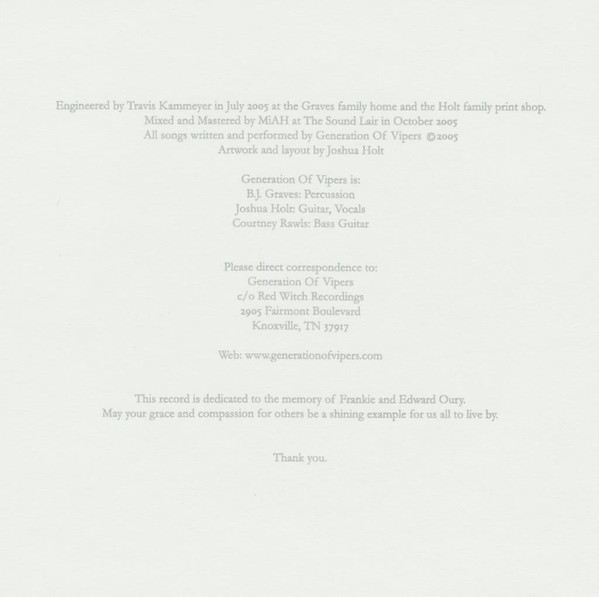 Engineered by Travis Kammeyer in July 2005 at the Graves family home and the Holt family print shop.
Mixed and Mastered by MiAH at The Sound Lair in October 2005
All songs written and performed by Generation Of Vipers ©2005
Artwork and layout by Joshua Holt

Generation Of Vipers is:
B.J. Graves: Percussion
Joshua Holt: Guitar, Vocals
Courtney Rawls: Bass Guitar

Please direct correspondence to:
Generation Of Vipers
c/o Red Witch Recordings
2905 Fairmont Boulevard
Knoxville, TN 37917

Web: www.generationofvipers.com

This record is dedicated to the memory of Frankie and Edward Oury.
May your grace and compassion for others be a shining example for us all to live by.

Thank you.